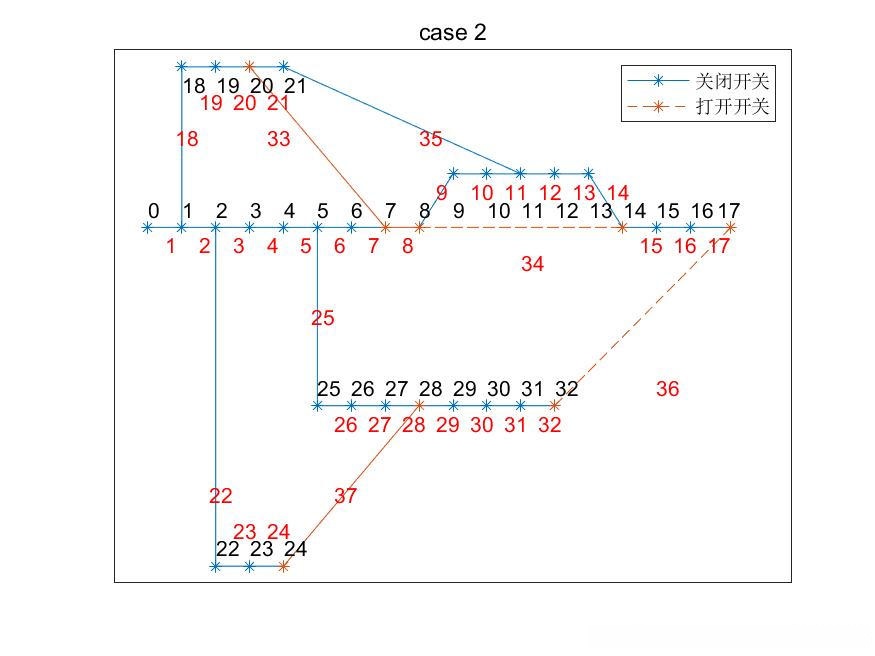 case 2

关闭开关
打开开关

18 19 20 21
19 20 21
18 33 35
9 10 11 12 13 14
0 1 2 3 4 5 6 7 8 9 10 11 12 13 14 15 16 17
1 2 3 4 5 6 7 8 15 16 17
34
25
25 26 27 28 29 30 31 32 36
26 27 28 29 30 31 32
22 37
23 24
22 23 24